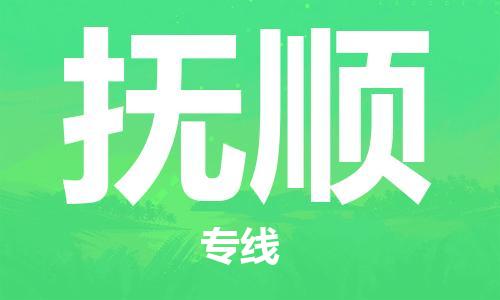 抚顺

专线